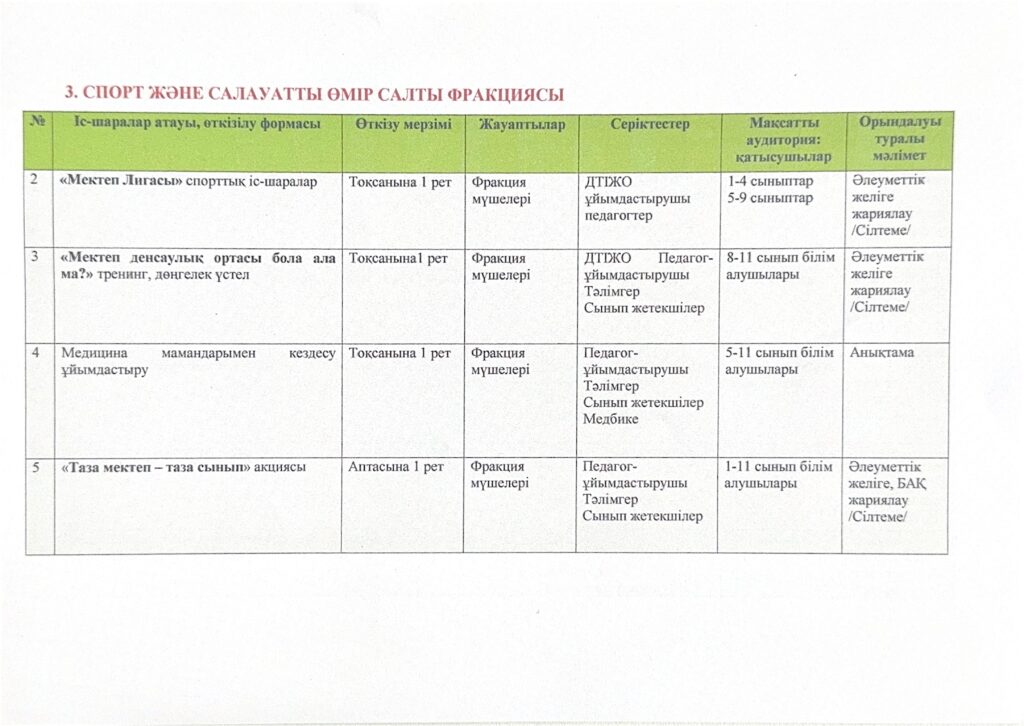 3. СПОРТ ЖӘНЕ САЛАУАТТЫ ӨМІР САЛТЫ ФРАКЦИЯСЫ

| № | Іс-шаралар атауы, өткізілу формасы | Өткізу мерзімі | Жауаптылар | Серіктестер | Мақсатты аудитория: қатысушылар | Орындалуы туралы мәлімет |
|---|---|---|---|---|---|---|
| 2 | «Мектеп Лигасы» спорттық іс-шаралар | Тоқсанына 1 рет | Фракция мүшелері | ДТЖО ұйымдастырушы педагогтер | 1-4 сыныптар 5-9 сыныптар | Әлеуметтік желіге жариялау /Сілтеме/ |
| 3 | «Мектеп денсаулық ортасы бола ала ма?» тренинг, дөңгелек үстел | Тоқсанына1 рет | Фракция мүшелері | ДТЖО Педагог-ұйымдастырушы Тәлімгер Сынып жетекшілер | 8-11 сынып білім алушылары | Әлеуметтік желіге жариялау /Сілтеме/ |
| 4 | Медицина мамандарымен кездесу ұйымдастыру | Тоқсанына 1 рет | Фракция мүшелері | Педагог-ұйымдастырушы Тәлімгер Сынып жетекшілер Медбике | 5-11 сынып білім алушылары | Анықтама |
| 5 | «Таза мектеп – таза сынып» акциясы | Аптасына 1 рет | Фракция мүшелері | Педагог-ұйымдастырушы Тәлімгер Сынып жетекшілер | 1-11 сынып білім алушылары | Әлеуметтік желіге, БАҚ жариялау /Сілтеме/ |